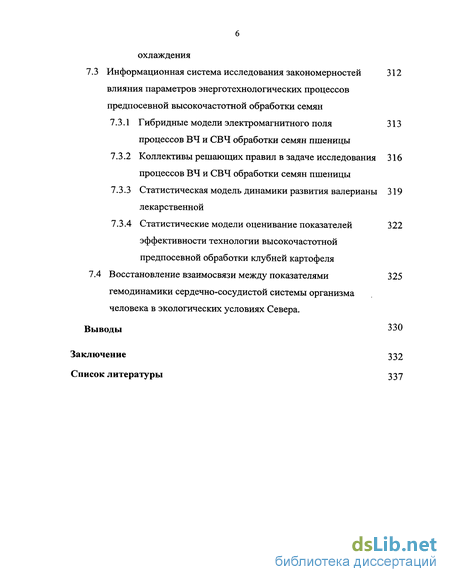 6

охлаждения

7.3 Информационная система исследования закономерностей влияния параметров энерготехнологических процессов предпосевной высокочастотной обработки семян 312

7.3.1 Гибридные модели электромагнитного поля процессов ВЧ и СВЧ обработки семян пшеницы 313

7.3.2 Коллективы решающих правил в задаче исследования процессов ВЧ и СВЧ обработки семян пшеницы 316

7.3.3 Статистическая модель динамики развития валерианы лекарственной 319

7.3.4 Статистические модели оценивание показателей эффективности технологии высокочастотной предпосевной обработки клубней картофеля 322

7.4 Восстановление взаимосвязи между показателями гемодинамики сердечно-сосудистой системы организма человека в экологических условиях Севера. 325

Выводы 330

Заключение 332

Список литературы 337

dsLib.net
библиотека диссертаций